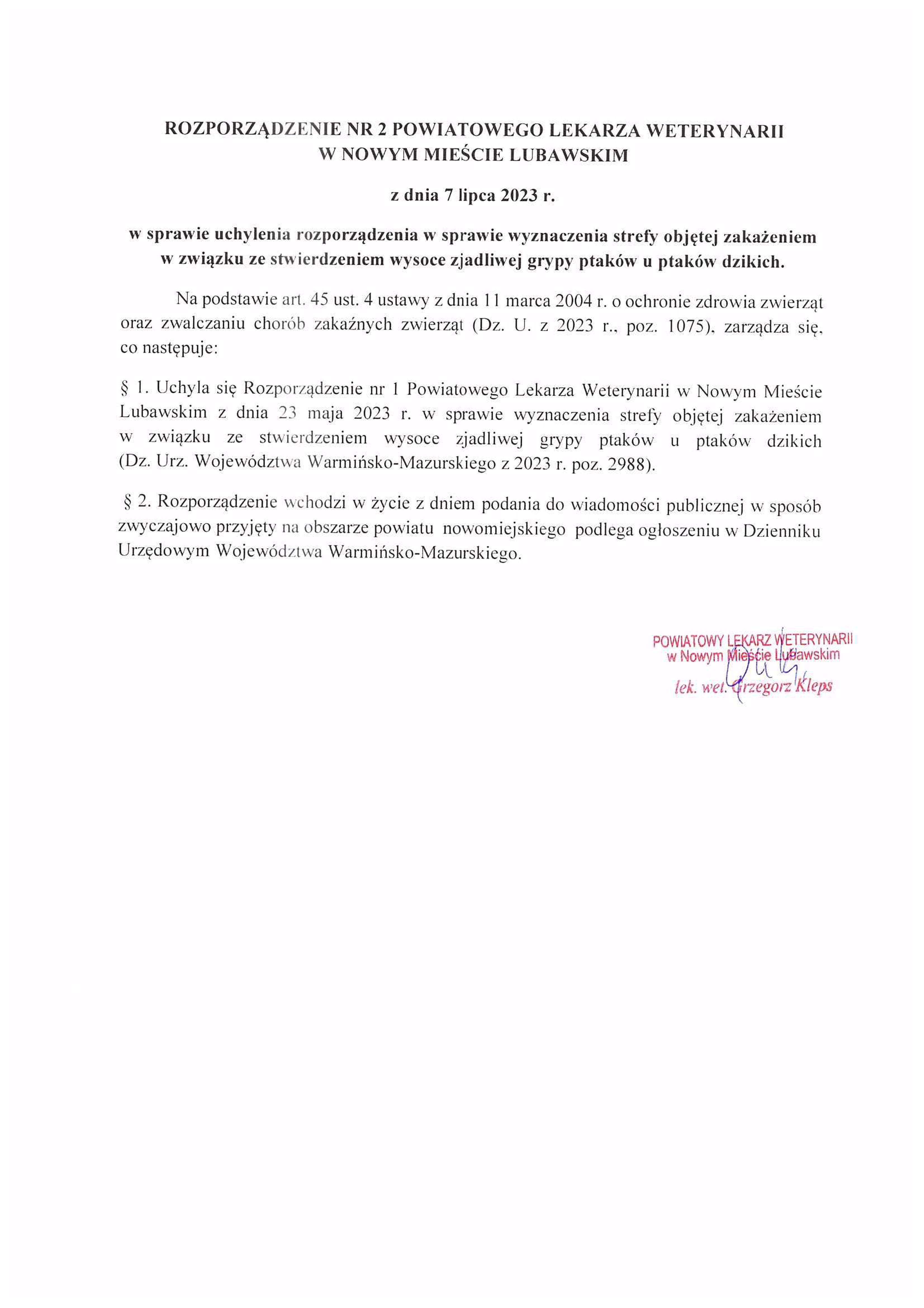 ROZPORZĄDZENIE NR 2 POWIATOWEGO LEKARZA WETERYNARII W NOWYM MIEŚCIE LUBAWSKIM

z dnia 7 lipca 2023 r.

w sprawie uchylenia rozporządzenia w sprawie wyznaczenia strefy objętej zakażeniem w związku ze stwierdzeniem wysoce zjadliwej grypy ptaków u ptaków dzikich.

Na podstawie art. 45 ust. 4 ustawy z dnia 11 marca 2004 r. o ochronie zdrowia zwierząt oraz zwalczaniu chorób zakaźnych zwierząt (Dz. U. z 2023 r., poz. 1075), zarządza się, co następuje:

§ 1. Uchyla się Rozporządzenie nr 1 Powiatowego Lekarza Weterynarii w Nowym Mieście Lubawskim z dnia 23 maja 2023 r. w sprawie wyznaczenia strefy objętej zakażeniem w związku ze stwierdzeniem wysoce zjadliwej grypy ptaków u ptaków dzikich (Dz. Urz. Województwa Warmińsko-Mazurskiego z 2023 r. poz. 2988).

§ 2. Rozporządzenie wchodzi w życie z dniem podania do wiadomości publicznej w sposób zwyczajowo przyjęty na obszarze powiatu nowomiejskiego podlega ogłoszeniu w Dzienniku Urzędowym Województwa Warmińsko-Mazurskiego.

POWIATOWY LEKARZ WETERYNARII
w Nowym Mieście Lubawskim
lek. wet. Grzegorz Kleps